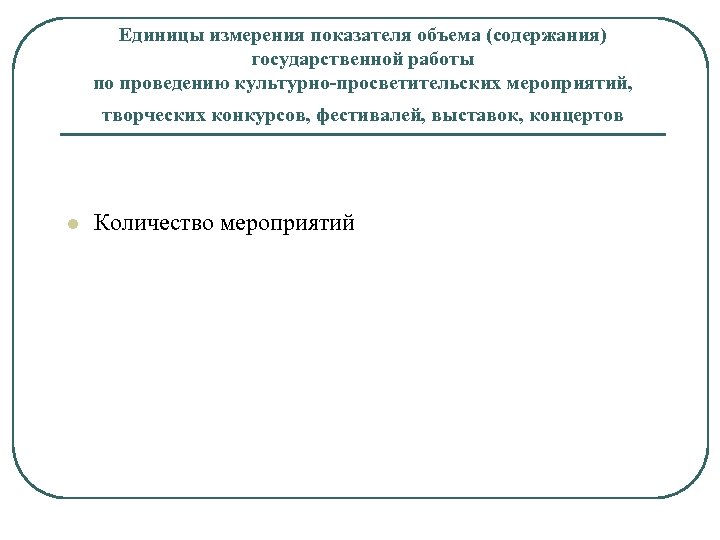 Единицы измерения показателя объема (содержания) государственной работы по проведению культурно-просветительских мероприятий, творческих конкурсов, фестивалей, выставок, концертов

Количество мероприятий